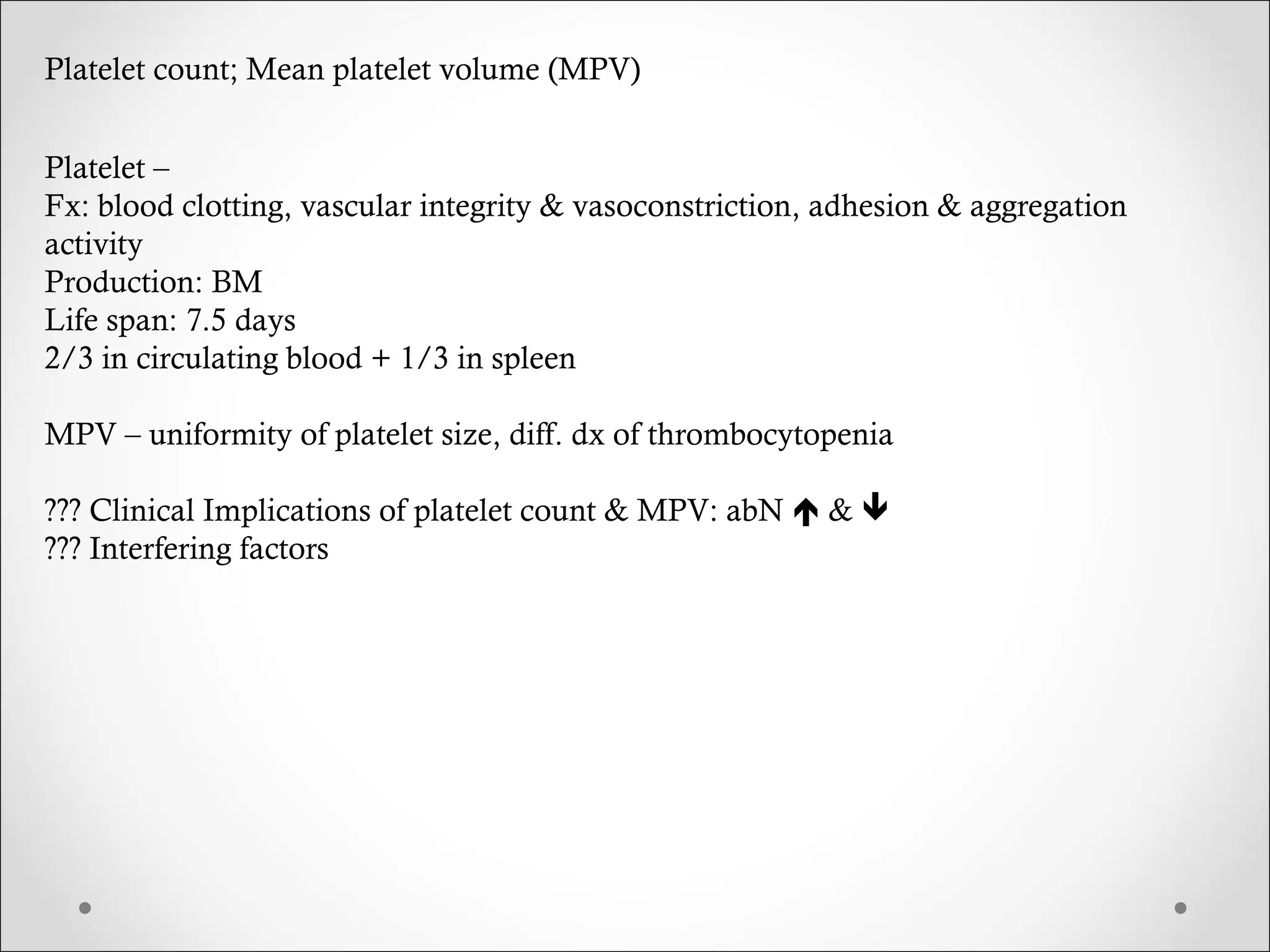 Platelet count; Mean platelet volume (MPV)

Platelet –
Fx: blood clotting, vascular integrity & vasoconstriction, adhesion & aggregation activity
Production: BM
Life span: 7.5 days
2/3 in circulating blood + 1/3 in spleen

MPV – uniformity of platelet size, diff. dx of thrombocytopenia

??? Clinical Implications of platelet count & MPV: abN ↑ & ↓
??? Interfering factors